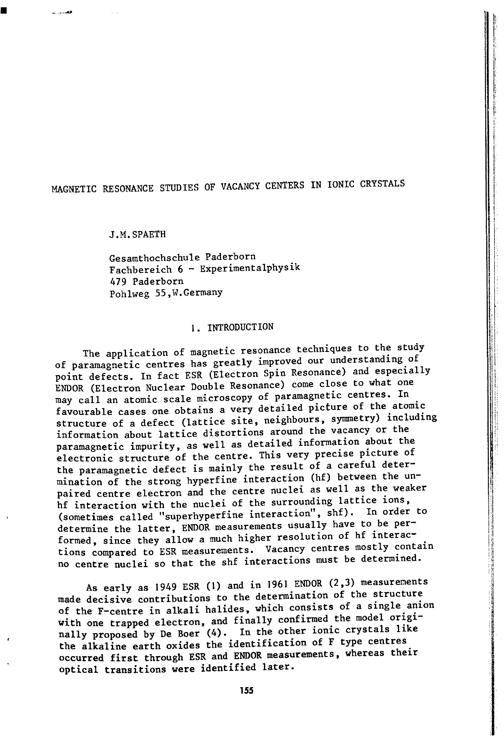 MAGNETIC RESONANCE STUDIES OF VACANCY CENTERS IN IONIC CRYSTALS

J.M.SPAETH

Gesamthochschule Paderborn
Fachbereich 6 - Experimentalphysik
479 Paderborn
Pohlweg 55,W.Germany

1. INTRODUCTION

The application of magnetic resonance techniques to the study of paramagnetic centres has greatly improved our understanding of point defects. In fact ESR (Electron Spin Resonance) and especially ENDOR (Electron Nuclear Double Resonance) come close to what one may call an atomic scale microscopy of paramagnetic centres. In favourable cases one obtains a very detailed picture of the atomic structure of a defect (lattice site, neighbours, symmetry) including information about lattice distortions around the vacancy or the paramagnetic impurity, as well as detailed information about the electronic structure of the centre. This very precise picture of the paramagnetic defect is mainly the result of a careful determination of the strong hyperfine interaction (hf) between the unpaired centre electron and the centre nuclei as well as the weaker hf interaction with the nuclei of the surrounding lattice ions, (sometimes called "superhyperfine interaction", shf). In order to determine the latter, ENDOR measurements usually have to be performed, since they allow a much higher resolution of hf interactions compared to ESR measurements. Vacancy centres mostly contain no centre nuclei so that the shf interactions must be determined.

As early as 1949 ESR (1) and in 1961 ENDOR (2,3) measurements made decisive contributions to the determination of the structure of the F-centre in alkali halides, which consists of a single anion with one trapped electron, and finally confirmed the model originally proposed by De Boer (4). In the other ionic crystals like the alkaline earth oxides the identification of F type centres occurred first through ESR and ENDOR measurements, whereas their optical transitions were identified later.

155